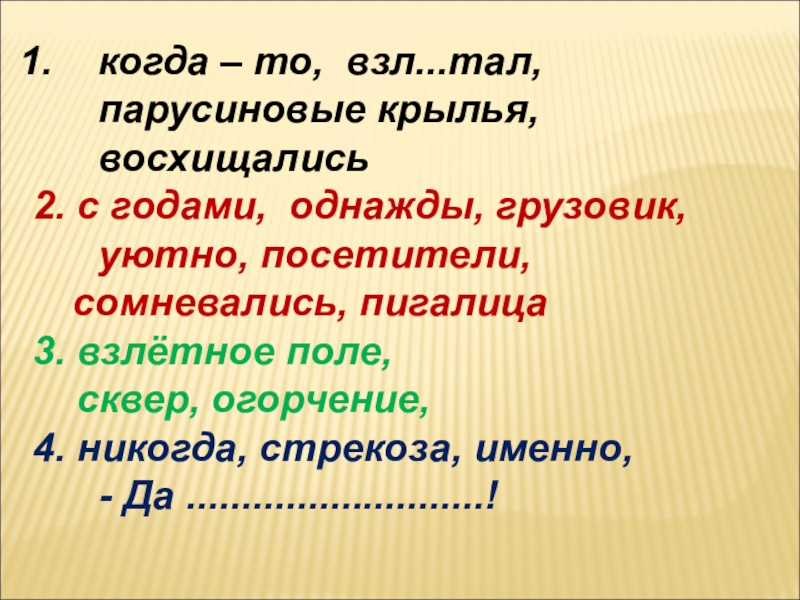 1. когда – то, взл...тал, парусиновые крылья, восхищались

2. с годами, однажды, грузовик, уютно, посетители, сомневались, пигалица

3. взлётное поле, сквер, огорчение,

4. никогда, стрекоза, именно, - Да ............................!